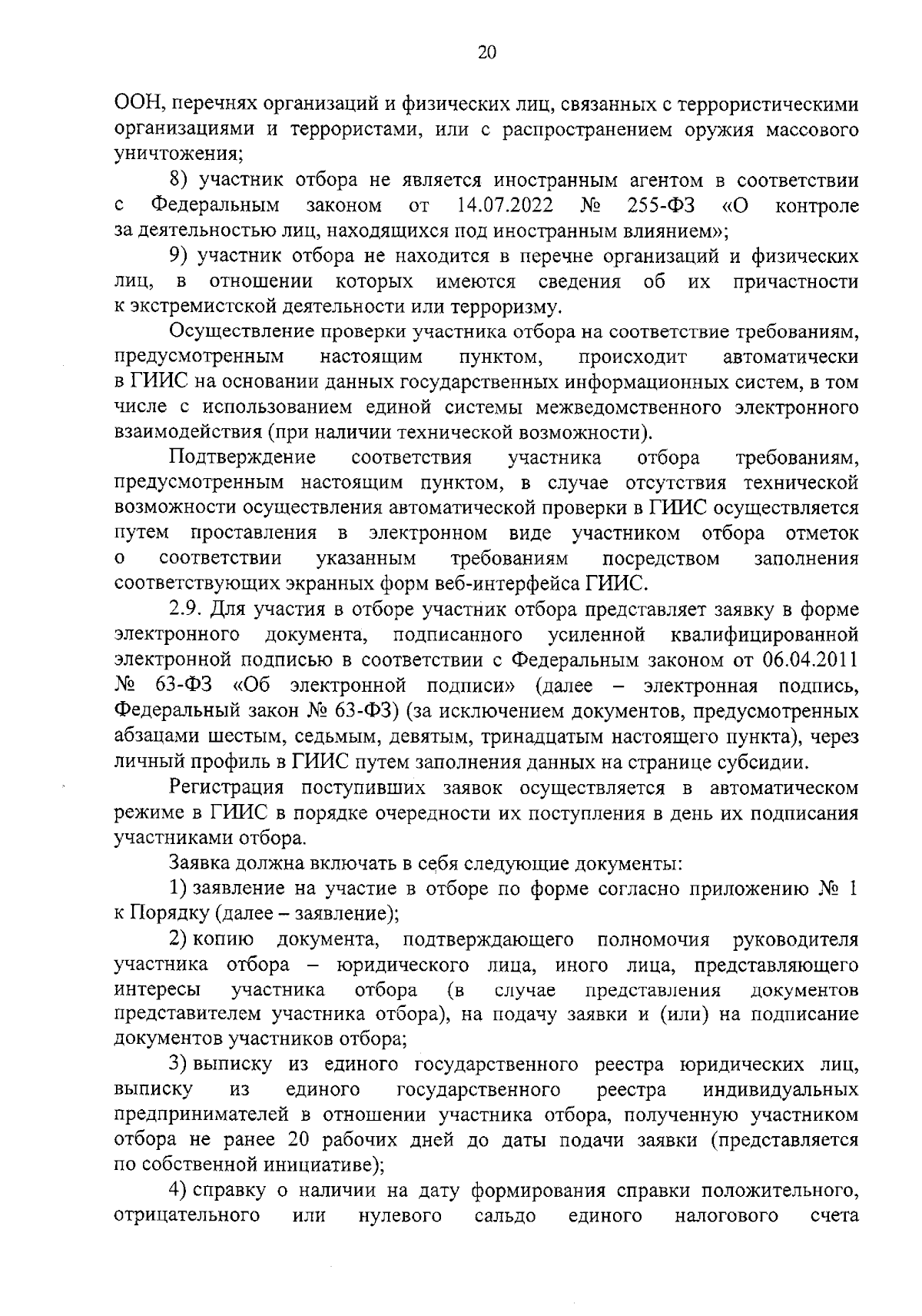 20

ООН, перечнях организаций и физических лиц, связанных с террористическими организациями и террористами, или с распространением оружия массового уничтожения;

8) участник отбора не является иностранным агентом в соответствии с Федеральным законом от 14.07.2022 № 255-ФЗ «О контроле за деятельностью лиц, находящихся под иностранным влиянием»;

9) участник отбора не находится в перечне организаций и физических лиц, в отношении которых имеются сведения об их причастности к экстремистской деятельности или терроризму.

Осуществление проверки участника отбора на соответствие требованиям, предусмотренным настоящим пунктом, происходит автоматически в ГИИС на основании данных государственных информационных систем, в том числе с использованием единой системы межведомственного электронного взаимодействия (при наличии технической возможности).

Подтверждение соответствия участника отбора требованиям, предусмотренным настоящим пунктом, в случае отсутствия технической возможности осуществления автоматической проверки в ГИИС осуществляется путем проставления в электронном виде участником отбора отметок о соответствии указанным требованиям посредством заполнения соответствующих экранных форм веб-интерфейса ГИИС.

2.9. Для участия в отборе участник отбора представляет заявку в форме электронного документа, подписанного усиленной квалифицированной электронной подписью в соответствии с Федеральным законом от 06.04.2011 № 63-ФЗ «Об электронной подписи» (далее – электронная подпись, Федеральный закон № 63-ФЗ) (за исключением документов, предусмотренных абзацами шестым, седьмым, девятым, тринадцатым настоящего пункта), через личный профиль в ГИИС путем заполнения данных на странице субсидии.

Регистрация поступивших заявок осуществляется в автоматическом режиме в ГИИС в порядке очередности их поступления в день их подписания участниками отбора.

Заявка должна включать в себя следующие документы:

1) заявление на участие в отборе по форме согласно приложению № 1 к Порядку (далее – заявление);

2) копию документа, подтверждающего полномочия руководителя участника отбора – юридического лица, иного лица, представляющего интересы участника отбора (в случае представления документов представителем участника отбора), на подачу заявки и (или) на подписание документов участников отбора;

3) выписку из единого государственного реестра юридических лиц, выписку из единого государственного реестра индивидуальных предпринимателей в отношении участника отбора, полученную участником отбора не ранее 20 рабочих дней до даты подачи заявки (представляется по собственной инициативе);

4) справку о наличии на дату формирования справки положительного, отрицательного или нулевого сальдо единого налогового счета